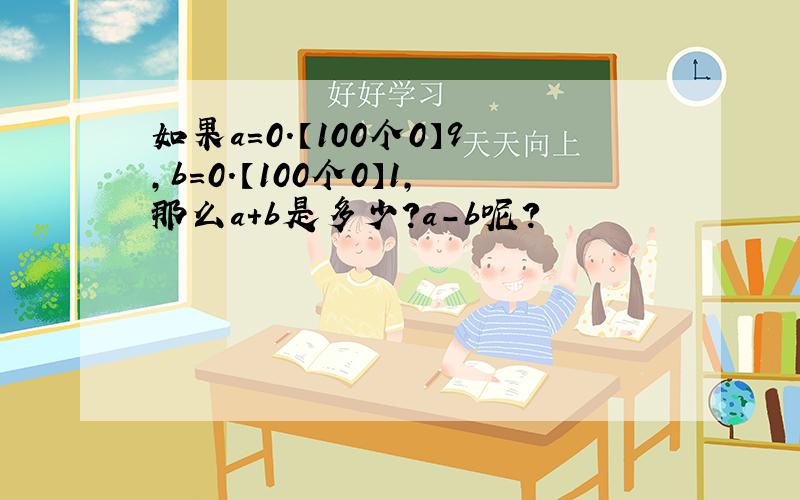 好好学习

天天向上

如果a=0.【100个0】9，b=0.【100个0】1，那么a+b是多少？a-b呢？